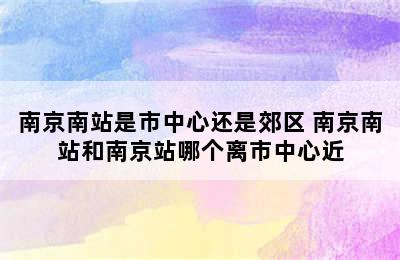 南京南站是市中心还是郊区 南京南站和南京站哪个离市中心近